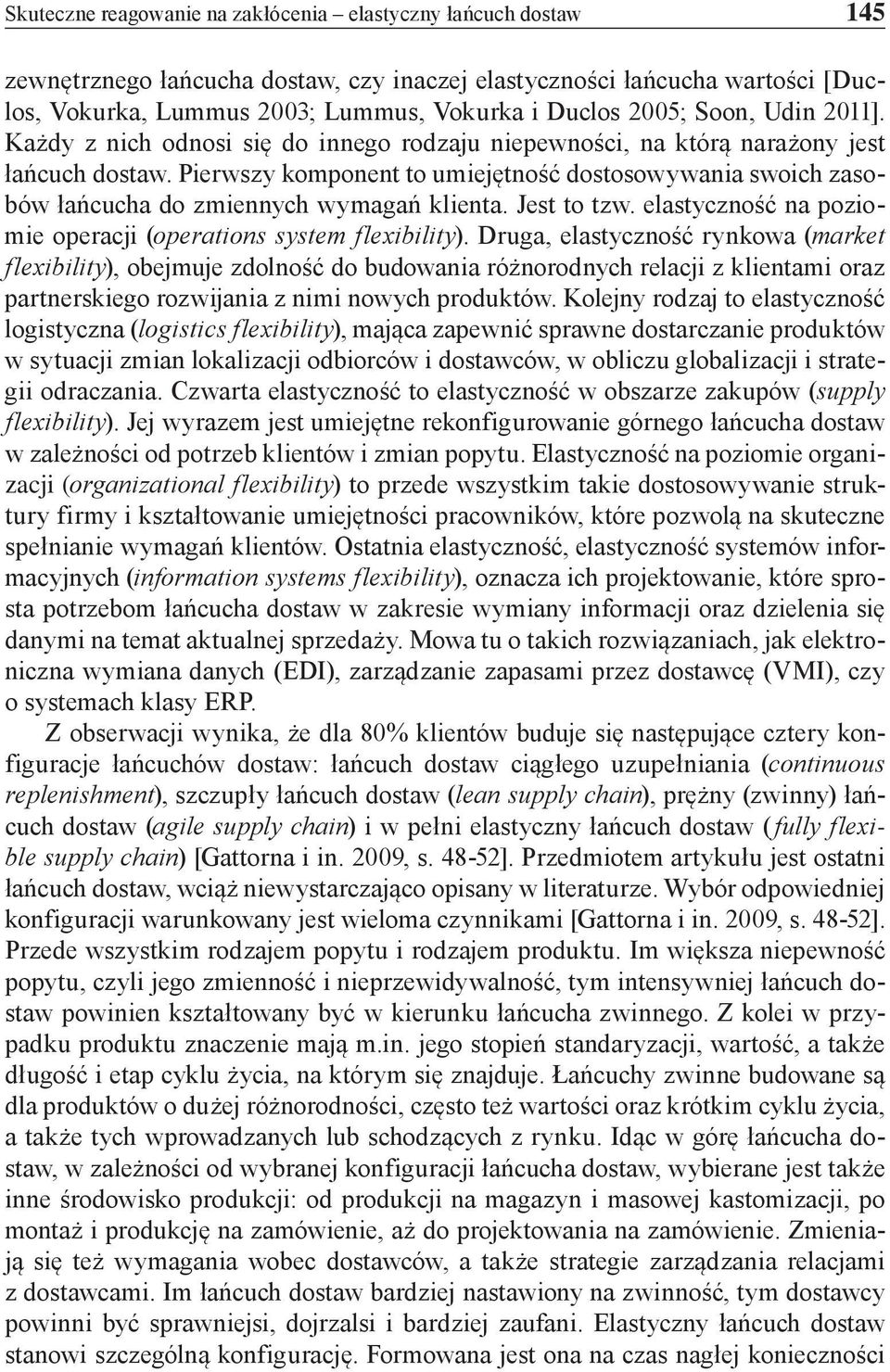 Skuteczne reagowanie na zakłócenia – elastyczny łańcuch dostaw 145

zewnętrznego łańcucha dostaw, czy inaczej elastyczności łańcucha wartości [Duclos, Vokurka, Lummus 2003; Lummus, Vokurka i Duclos 2005; Soon, Udin 2011]. Każdy z nich odnosi się do innego rodzaju niepewności, na którą narażony jest łańcuch dostaw. Pierwszy komponent to umiejętność dostosowywania swoich zasobów łańcucha do zmiennych wymagań klienta. Jest to tzw. elastyczność na poziomie operacji (operations system flexibility). Druga, elastyczność rynkowa (market flexibility), obejmuje zdolność do budowania różnorodnych relacji z klientami oraz partnerskiego rozwijania z nimi nowych produktów. Kolejny rodzaj to elastyczność logistyczna (logistics flexibility), mająca zapewnić sprawne dostarczanie produktów w sytuacji zmian lokalizacji odbiorców i dostawców, w obliczu globalizacji i strategii odraczania. Czwarta elastyczność to elastyczność w obszarze zakupów (supply flexibility). Jej wyrazem jest umiejętne rekonfigurowanie górnego łańcucha dostaw w zależności od potrzeb klientów i zmian popytu. Elastyczność na poziomie organizacji (organizational flexibility) to przede wszystkim takie dostosowywanie struktury firmy i kształtowanie umiejętności pracowników, które pozwolą na skuteczne spełnianie wymagań klientów. Ostatnia elastyczność, elastyczność systemów informacyjnych (information systems flexibility), oznacza ich projektowanie, które sprosta potrzebom łańcucha dostaw w zakresie wymiany informacji oraz dzielenia się danymi na temat aktualnej sprzedaży. Mowa tu o takich rozwiązaniach, jak elektroniczna wymiana danych (EDI), zarządzanie zapasami przez dostawcę (VMI), czy o systemach klasy ERP.

Z obserwacji wynika, że dla 80% klientów buduje się następujące cztery konfiguracje łańcuchów dostaw: łańcuch dostaw ciągłego uzupełniania (continuous replenishment), szczupły łańcuch dostaw (lean supply chain), prężny (zwinny) łańcuch dostaw (agile supply chain) i w pełni elastyczny łańcuch dostaw (fully flexible supply chain) [Gattorna i in. 2009, s. 48-52]. Przedmiotem artykułu jest ostatni łańcuch dostaw, wciąż niewystarczająco opisany w literaturze. Wybór odpowiedniej konfiguracji warunkowany jest wieloma czynnikami [Gattorna i in. 2009, s. 48-52]. Przede wszystkim rodzajem popytu i rodzajem produktu. Im większa niepewność popytu, czyli jego zmienność i nieprzewidywalność, tym intensywniej łańcuch dostaw powinien kształtowany być w kierunku łańcucha zwinnego. Z kolei w przypadku produktu znaczenie mają m.in. jego stopień standaryzacji, wartość, a także długość i etap cyklu życia, na którym się znajduje. Łańcuchy zwinne budowane są dla produktów o dużej różnorodności, często też wartości oraz krótkim cyklu życia, a także tych wprowadzanych lub schodzących z rynku. Idąc w górę łańcucha dostaw, w zależności od wybranej konfiguracji łańcucha dostaw, wybierane jest także inne środowisko produkcji: od produkcji na magazyn i masowej kastomizacji, po montaż i produkcję na zamówienie, aż do projektowania na zamówienie. Zmieniają się też wymagania wobec dostawców, a także strategie zarządzania relacjami z dostawcami. Im łańcuch dostaw bardziej nastawiony na zwinność, tym dostawcy powinni być sprawniejsi, dojrzalsi i bardziej zaufani. Elastyczny łańcuch dostaw stanowi szczególną konfigurację. Formowana jest ona na czas nagłej konieczności